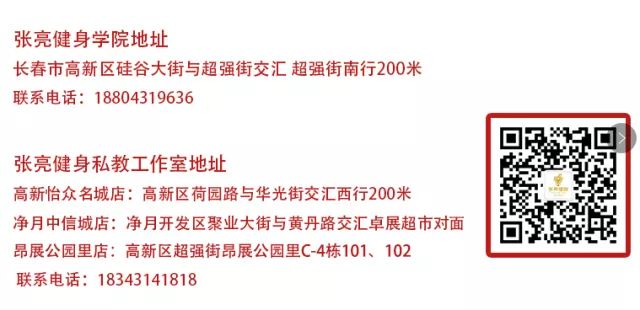 张亮健身学院地址
长春市高新区硅谷大街与超强街交汇 超强街南行200米
联系电话：18804319636

张亮健身私教工作室地址
高新怡众名城店：高新区荷园路与华光街交汇西行200米
净月中信城店：净月开发区聚业大街与黄丹路交汇卓展超市对面
昂展公园里店：高新区超强街昂展公园里C-4栋101、102
联系电话：18343141818